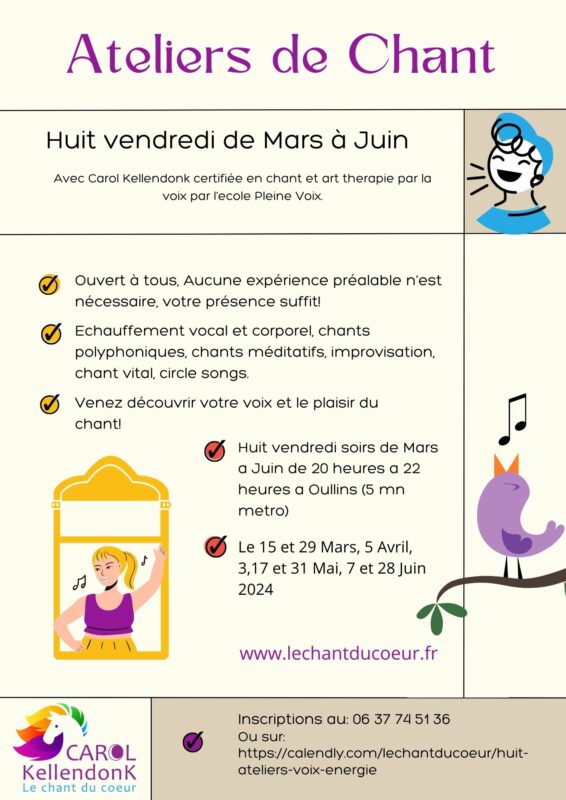 Ateliers de Chant

Huit vendredi de Mars à Juin

Avec Carol Kellendonk certifiée en chant et art therapie par la voix par l'ecole Pleine Voix.

Ouvert à tous, Aucune expérience préalable n'est nécessaire, votre présence suffit!

Echauffement vocal et corporel, chants polyphoniques, chants méditatifs, improvisation, chant vital, circle songs.

Venez découvrir votre voix et le plaisir du chant!

Huit vendredi soirs de Mars a Juin de 20 heures a 22 heures a Oullins (5 mn metro)

Le 15 et 29 Mars, 5 Avril, 3,17 et 31 Mai, 7 et 28 Juin 2024

www.lechantducoeur.fr

CAROL KellendonK
Le chant du coeur

Inscriptions au: 06 37 74 51 36
Ou sur:
https://calendly.com/lechantducoeur/huit-ateliers-voix-energie